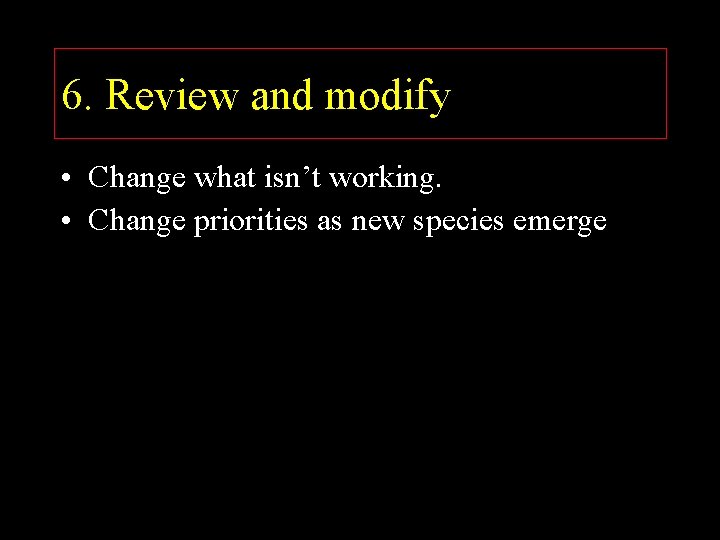 6. Review and modify

• Change what isn't working.
• Change priorities as new species emerge